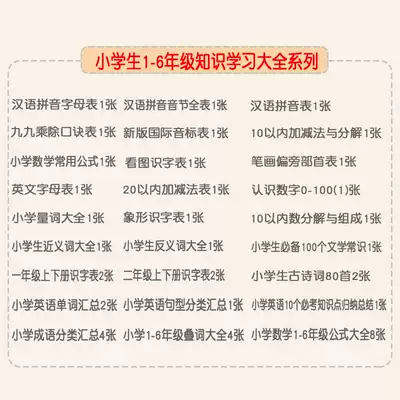 小学生1-6年级知识学习大全系列

汉语拼音字母表1张
九九乘除口诀表1张
小学数学常用公式1张
英文字母表1张
小学量词大全1张
小学生近义词大全1张
一年级上下册识字表2张
小学英语单词汇总2张
小学成语分类汇总4张

汉语拼音音节全表1张
新版国际音标表1张
看图识字表1张
20以内加减法表1张
象形识字表1张
小学生反义词大全1张
二年级上下册识字表2张
小学英语句型分类汇总1张
小学1-6年级叠词大全4张

汉语拼音表1张
10以内加减法与分解1张
笔画偏旁部首表1张
认识数字0-100(1)张
10以内数分解与组成1张
小学生必备100个文学常识1张
小学生古诗词80首2张
小学英语10个必考知识点归纳总结1张
小学数学1-6年级公式大全8张